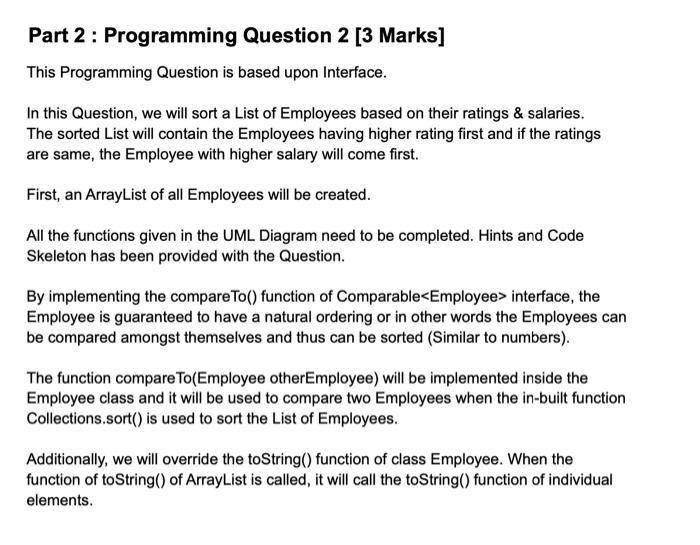 Part 2 : Programming Question 2 [3 Marks]

This Programming Question is based upon Interface.

In this Question, we will sort a List of Employees based on their ratings & salaries. The sorted List will contain the Employees having higher rating first and if the ratings are same, the Employee with higher salary will come first.

First, an ArrayList of all Employees will be created.

All the functions given in the UML Diagram need to be completed. Hints and Code Skeleton has been provided with the Question.

By implementing the compareTo() function of Comparable<Employee> interface, the Employee is guaranteed to have a natural ordering or in other words the Employees can be compared amongst themselves and thus can be sorted (Similar to numbers).

The function compareTo(Employee otherEmployee) will be implemented inside the Employee class and it will be used to compare two Employees when the in-built function Collections.sort() is used to sort the List of Employees.

Additionally, we will override the toString() function of class Employee. When the function of toString() of ArrayList is called, it will call the toString() function of individual elements.